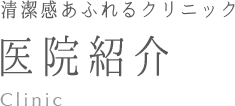 清潔感あふれるクリニック

医院紹介

Clinic